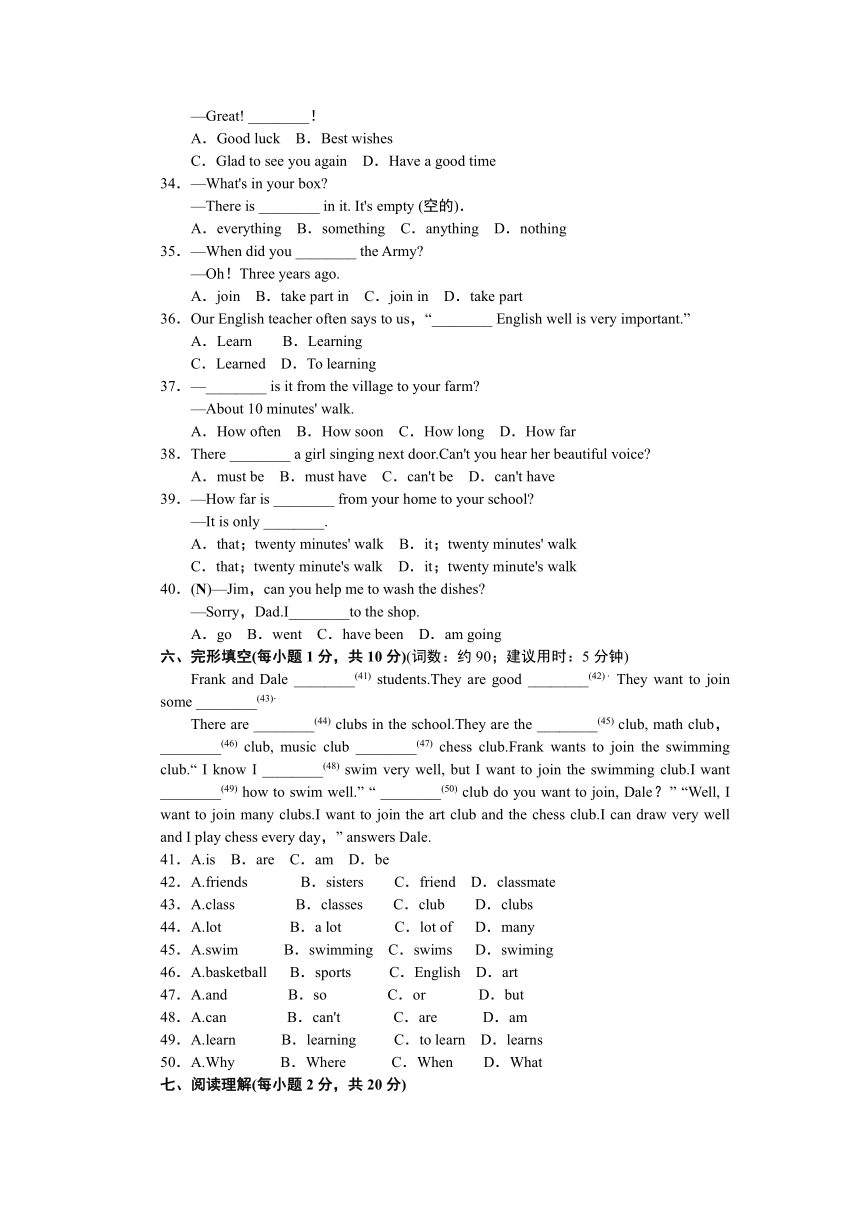 —Great! ________！
A．Good luck　B．Best wishes
C．Glad to see you again　D．Have a good time
34．—What's in your box?
—There is ________ in it. It's empty (空的).
A．everything　B．something　C．anything　D．nothing
35．—When did you ________ the Army?
—Oh！Three years ago.
A．join　B．take part in　C．join in　D．take part
36．Our English teacher often says to us，“________ English well is very important.”
A．Learn　B．Learning
C．Learned　D．To learning
37．—________ is it from the village to your farm?
—About 10 minutes' walk.
A．How often　B．How soon　C．How long　D．How far
38．There ________ a girl singing next door.Can't you hear her beautiful voice?
A．must be　B．must have　C．can't be　D．can't have
39．—How far is ________ from your home to your school?
—It is only ________.
A．that；twenty minutes' walk　B．it；twenty minutes' walk
C．that；twenty minute's walk　D．it；twenty minute's walk
40．(N)—Jim，can you help me to wash the dishes?
—Sorry，Dad.I________to the shop.
A．go　B．went　C．have been　D．am going
六、完形填空(每小题 1 分，共 10 分)(词数：约 90；建议用时：5 分钟)
Frank and Dale ________$^{(41)}$ students.They are good ________$^{(42)}$. They want to join some ________$^{(43)}$.
There are ________$^{(44)}$ clubs in the school.They are the ________$^{(45)}$ club, math club，________$^{(46)}$ club, music club ________$^{(47)}$ chess club.Frank wants to join the swimming club.“ I know I ________$^{(48)}$ swim very well, but I want to join the swimming club.I want ________$^{(49)}$ how to swim well.” “ ________$^{(50)}$ club do you want to join, Dale？” “Well, I want to join many clubs.I want to join the art club and the chess club.I can draw very well and I play chess every day，” answers Dale.
41．A.is　B．are　C．am　D．be
42．A.friends　B．sisters　C．friend　D．classmate
43．A.class　B．classes　C．club　D．clubs
44．A.lot　B．a lot　C．lot of　D．many
45．A.swim　B．swimming　C．swims　D．swiming
46．A.basketball　B．sports　C．English　D．art
47．A.and　B．so　C．or　D．but
48．A.can　B．can't　C．are　D．am
49．A.learn　B．learning　C．to learn　D．learns
50．A.Why　B．Where　C．When　D．What
七、阅读理解(每小题 2 分，共 20 分)